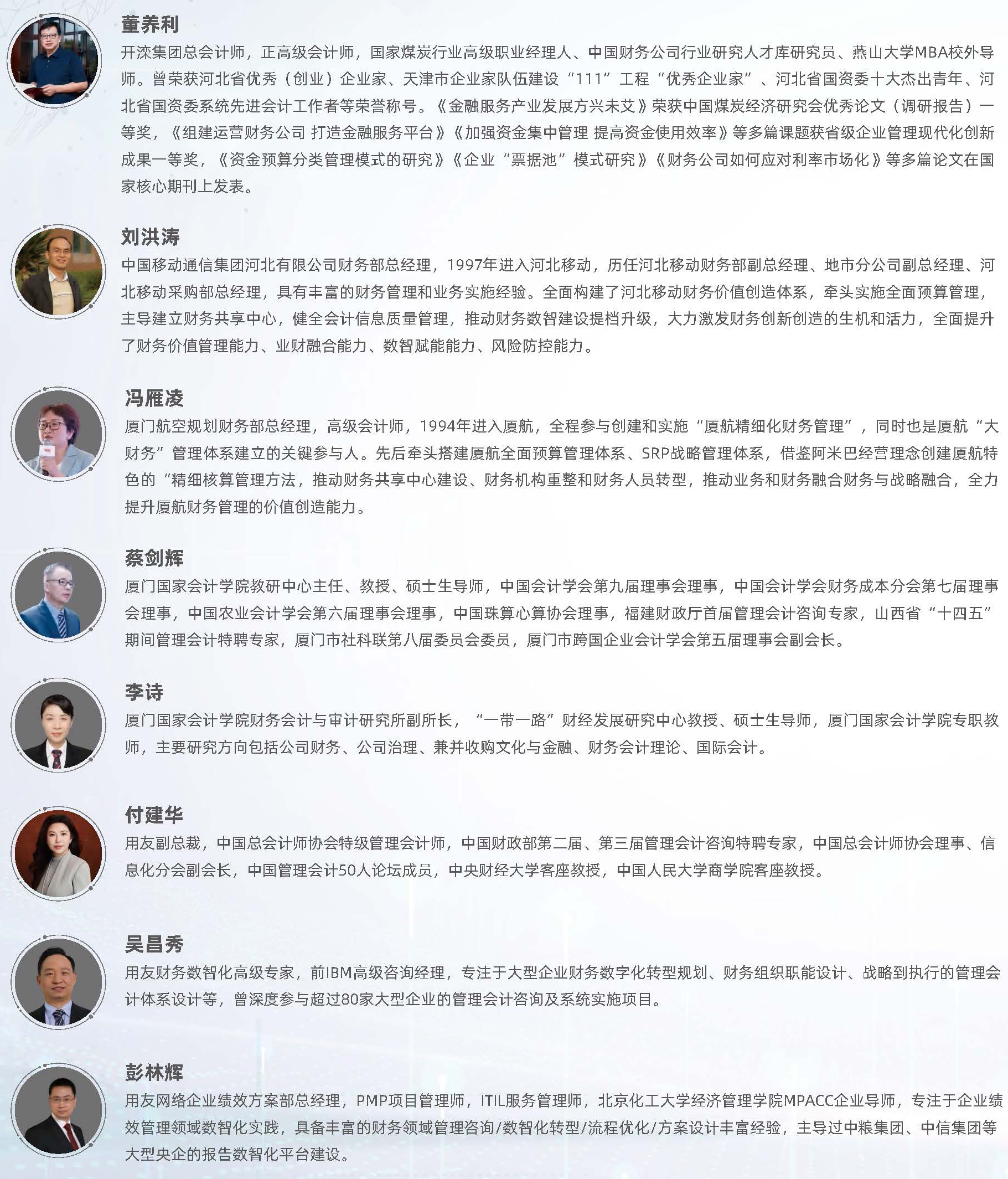 董养利
开滦集团总会计师，正高级会计师，国家煤炭行业高级职业经理人、中国财务公司行业研究人才库研究员、燕山大学MBA校外导师。曾荣获河北省优秀（创业）企业家、天津市企业家队伍建设“111”工程“优秀企业家”、河北省国资委十大杰出青年、河北省国资委系统先进会计工作者等荣誉称号。《金融服务产业发展方兴未艾》荣获中国煤炭经济研究会优秀论文（调研报告）一等奖，《组建运营财务公司 打造金融服务平台》《加强资金集中管理 提高资金使用效率》等多篇课题获省级企业管理现代化创新成果一等奖，《资金预算分类管理模式的研究》《企业“票据池”模式研究》《财务公司如何应对利率市场化》等多篇论文在国家核心期刊上发表。

刘洪涛
中国移动通信集团河北有限公司财务部总经理，1997年进入河北移动，历任河北移动财务部副总经理、地市分公司副总经理、河北移动采购部总经理，具有丰富的财务管理和业务实施经验。全面构建了河北移动财务价值创造体系，牵头实施全面预算管理，主导建立财务共享中心，健全会计信息质量管理，推动财务数智建设提档升级，大力激发财务创新创造的生机和活力，全面提升了财务价值管理能力、业财融合能力、数智赋能能力、风险防控能力。

冯雁凌
厦门航空规划财务部总经理，高级会计师，1994年进入厦航，全程参与创建和实施“厦航精细化财务管理”，同时也是厦航“大财务”管理体系建立的关键参与人。先后牵头搭建厦航全面预算管理体系、SRP战略管理体系，借鉴阿米巴经营理念创建厦航特色的“精细核算管理方法，推动财务共享中心建设、财务机构重整和财务人员转型，推动业务和财务融合财务与战略融合，全力提升厦航财务管理的价值创造能力。

蔡剑辉
厦门国家会计学院教研中心主任、教授、硕士生导师，中国会计学会第九届理事会理事，中国会计学会财务成本分会第七届理事会理事，中国农业会计学会第六届理事会理事，中国珠算心算协会理事，福建财政厅首届管理会计咨询专家，山西省“十四五”期间管理会计特聘专家，厦门市社科联第八届委员会委员，厦门市跨国企业会计学会第五届理事会副会长。

李诗
厦门国家会计学院财务会计与审计研究所副所长，“一带一路”财经发展研究中心教授、硕士生导师，厦门国家会计学院专职教师，主要研究方向包括公司财务、公司治理、兼并收购文化与金融、财务会计理论、国际会计。

付建华
用友副总裁，中国总会计师协会特级管理会计师，中国财政部第二届、第三届管理会计咨询特聘专家，中国总会计师协会理事、信息化分会副会长，中国管理会计50人论坛成员，中央财经大学客座教授，中国人民大学商学院客座教授。

吴昌秀
用友财务数智化高级专家，前IBM高级咨询经理，专注于大型企业财务数字化转型规划、财务组织职能设计、战略到执行的管理会计体系设计等，曾深度参与超过80家大型企业的管理会计咨询及系统实施项目。

彭林辉
用友网络企业绩效方案部总经理，PMP项目管理师，ITIL服务管理师，北京化工大学经济管理学院MPACC企业导师，专注于企业绩效管理领域数智化实践，具备丰富的财务领域管理咨询/数智化转型/流程优化/方案设计丰富经验，主导过中粮集团、中信集团等大型央企的报告数智化平台建设。